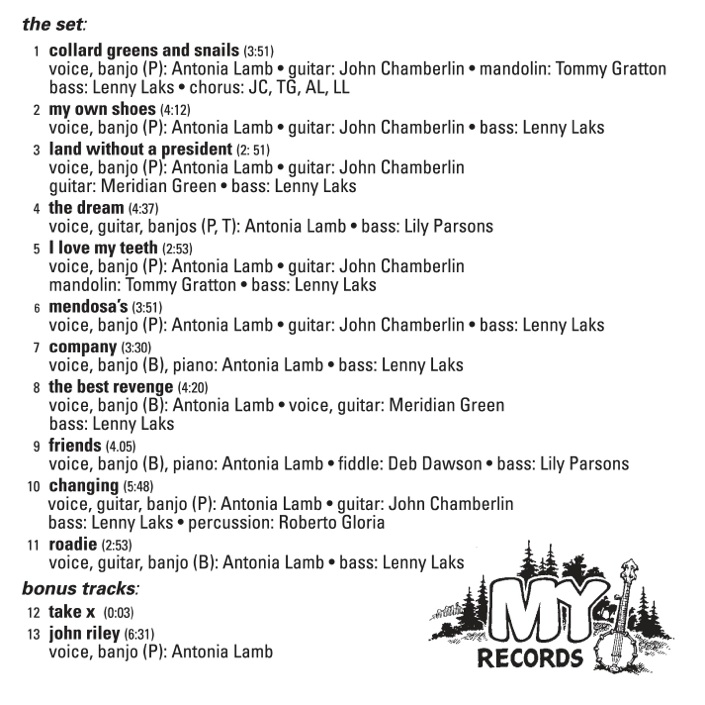 the set:

1 collard greens and snails (3:51)
voice, banjo (P): Antonia Lamb • guitar: John Chamberlin • mandolin: Tommy Gratton
bass: Lenny Laks • chorus: JC, TG, AL, LL

2 my own shoes (4:12)
voice, banjo (P): Antonia Lamb • guitar: John Chamberlin • bass: Lenny Laks

3 land without a president (2: 51)
voice, banjo (P): Antonia Lamb • guitar: John Chamberlin
guitar: Meridian Green • bass: Lenny Laks

4 the dream (4:37)
voice, guitar, banjos (P, T): Antonia Lamb • bass: Lily Parsons

5 I love my teeth (2:53)
voice, banjo (P): Antonia Lamb • guitar: John Chamberlin
mandolin: Tommy Gratton • bass: Lenny Laks

6 mendosa's (3:51)
voice, banjo (P): Antonia Lamb • guitar: John Chamberlin • bass: Lenny Laks

7 company (3:30)
voice, banjo (B), piano: Antonia Lamb • bass: Lenny Laks

8 the best revenge (4:20)
voice, banjo (B): Antonia Lamb • voice, guitar: Meridian Green
bass: Lenny Laks

9 friends (4.05)
voice, banjo (B), piano: Antonia Lamb • fiddle: Deb Dawson • bass: Lily Parsons

10 changing (5:48)
voice, guitar, banjo (P): Antonia Lamb • guitar: John Chamberlin
bass: Lenny Laks • percussion: Roberto Gloria

11 roadie (2:53)
voice, guitar, banjo (B): Antonia Lamb • bass: Lenny Laks

bonus tracks:

12 take x (0:03)

13 john riley (6:31)
voice, banjo (P): Antonia Lamb

MY
RECORDS